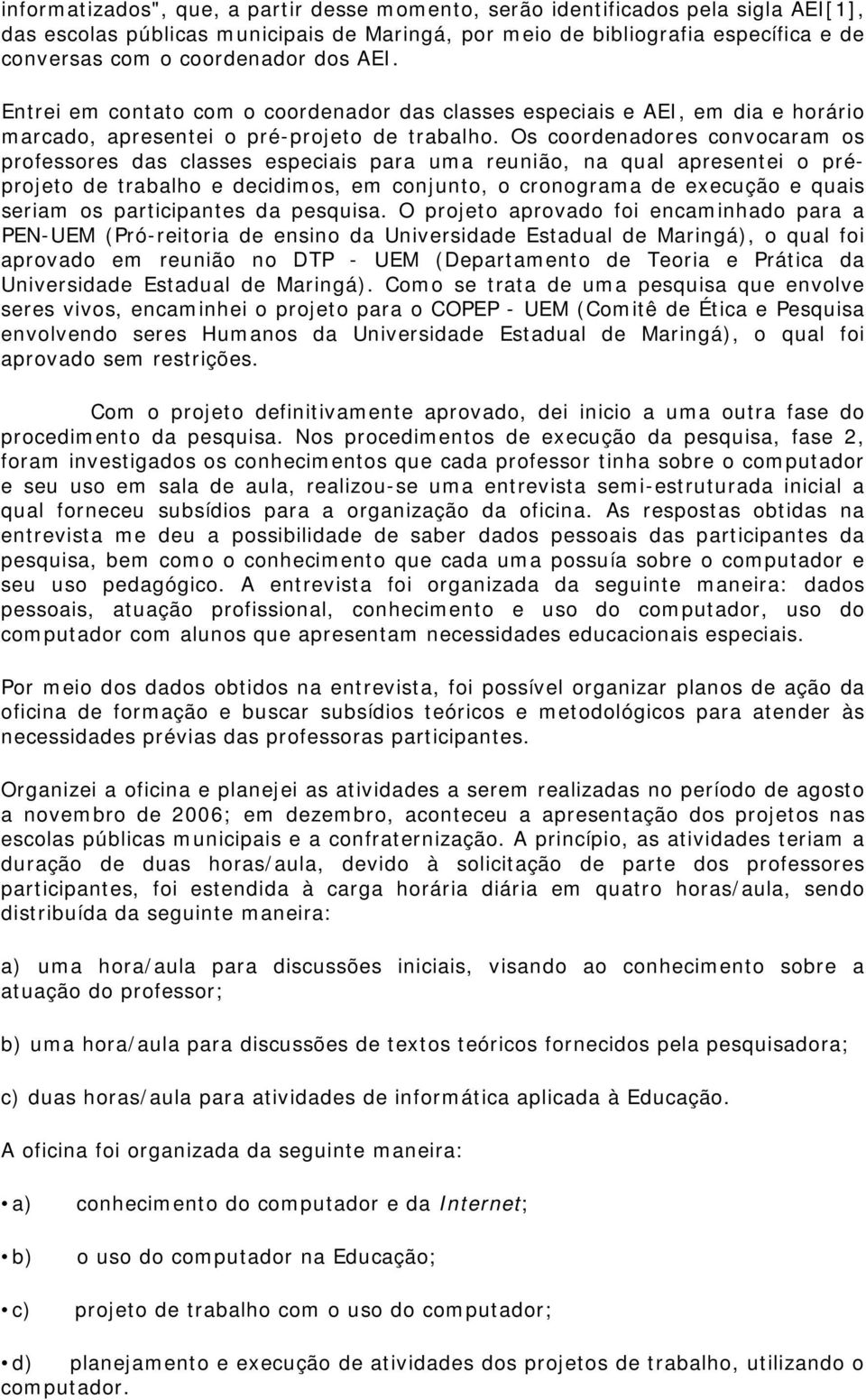 informatizados", que, a partir desse momento, serão identificados pela sigla AEI[1], das escolas públicas municipais de Maringá, por meio de bibliografia específica e de conversas com o coordenador dos AEI.

Entrei em contato com o coordenador das classes especiais e AEI, em dia e horário marcado, apresentei o pré-projeto de trabalho. Os coordenadores convocaram os professores das classes especiais para uma reunião, na qual apresentei o pré-projeto de trabalho e decidimos, em conjunto, o cronograma de execução e quais seriam os participantes da pesquisa. O projeto aprovado foi encaminhado para a PEN-UEM (Pró-reitoria de ensino da Universidade Estadual de Maringá), o qual foi aprovado em reunião no DTP - UEM (Departamento de Teoria e Prática da Universidade Estadual de Maringá). Como se trata de uma pesquisa que envolve seres vivos, encaminhei o projeto para o COPEP - UEM (Comitê de Ética e Pesquisa envolvendo seres Humanos da Universidade Estadual de Maringá), o qual foi aprovado sem restrições.

Com o projeto definitivamente aprovado, dei inicio a uma outra fase do procedimento da pesquisa. Nos procedimentos de execução da pesquisa, fase 2, foram investigados os conhecimentos que cada professor tinha sobre o computador e seu uso em sala de aula, realizou-se uma entrevista semi-estruturada inicial a qual forneceu subsídios para a organização da oficina. As respostas obtidas na entrevista me deu a possibilidade de saber dados pessoais das participantes da pesquisa, bem como o conhecimento que cada uma possuía sobre o computador e seu uso pedagógico. A entrevista foi organizada da seguinte maneira: dados pessoais, atuação profissional, conhecimento e uso do computador, uso do computador com alunos que apresentam necessidades educacionais especiais.

Por meio dos dados obtidos na entrevista, foi possível organizar planos de ação da oficina de formação e buscar subsídios teóricos e metodológicos para atender às necessidades prévias das professoras participantes.

Organizei a oficina e planejei as atividades a serem realizadas no período de agosto a novembro de 2006; em dezembro, aconteceu a apresentação dos projetos nas escolas públicas municipais e a confraternização. A princípio, as atividades teriam a duração de duas horas/aula, devido à solicitação de parte dos professores participantes, foi estendida à carga horária diária em quatro horas/aula, sendo distribuída da seguinte maneira:

a) uma hora/aula para discussões iniciais, visando ao conhecimento sobre a atuação do professor;

b) uma hora/aula para discussões de textos teóricos fornecidos pela pesquisadora;

c) duas horas/aula para atividades de informática aplicada à Educação.

A oficina foi organizada da seguinte maneira:

• a) conhecimento do computador e da Internet;

• b) o uso do computador na Educação;

• c) projeto de trabalho com o uso do computador;

• d) planejamento e execução de atividades dos projetos de trabalho, utilizando o computador.